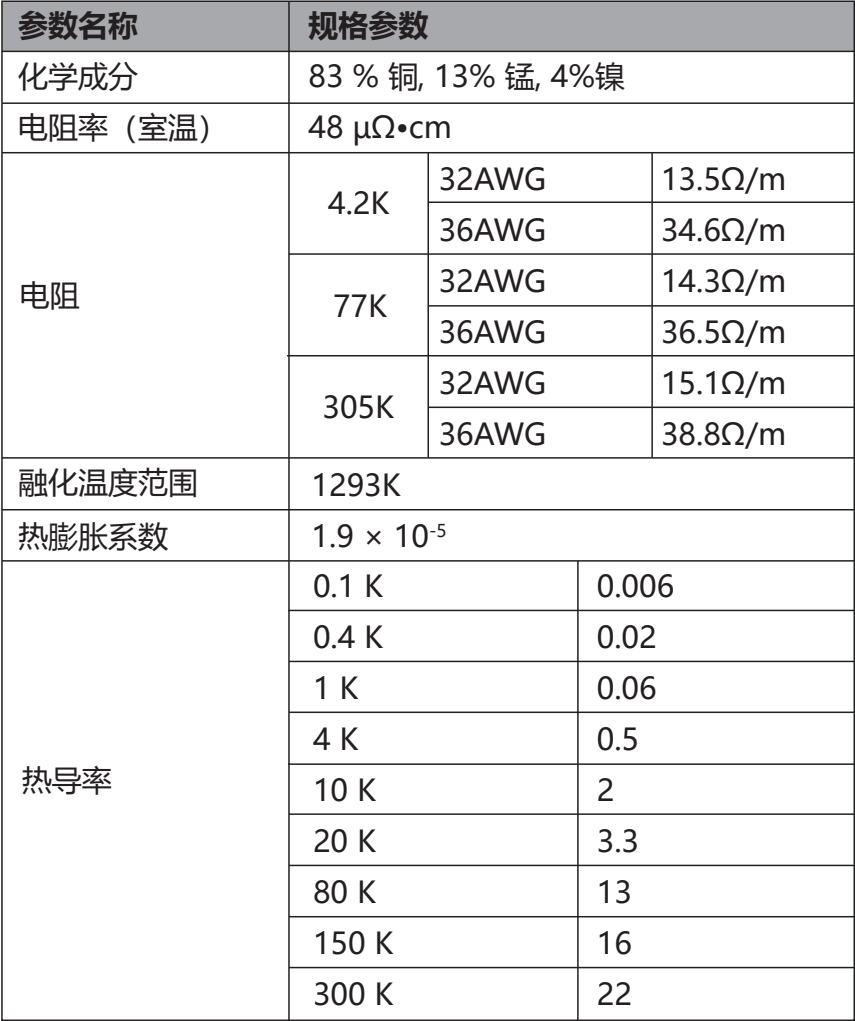 | 参数名称 | 规格参数 | | |
|---|---|---|---|
| 化学成分 | 83 % 铜, 13% 锰, 4%镍 | | |
| 电阻率（室温） | 48 μΩ•cm | | |
| 电阻 | 4.2K | 32AWG | 13.5Ω/m |
| | | 36AWG | 34.6Ω/m |
| | 77K | 32AWG | 14.3Ω/m |
| | | 36AWG | 36.5Ω/m |
| | 305K | 32AWG | 15.1Ω/m |
| | | 36AWG | 38.8Ω/m |
| 融化温度范围 | 1293K | | |
| 热膨胀系数 | $1.9 \times 10^{-5}$ | | |
| 热导率 | 0.1 K | 0.006 | |
| | 0.4 K | 0.02 | |
| | 1 K | 0.06 | |
| | 4 K | 0.5 | |
| | 10 K | 2 | |
| | 20 K | 3.3 | |
| | 80 K | 13 | |
| | 150 K | 16 | |
| | 300 K | 22 | |